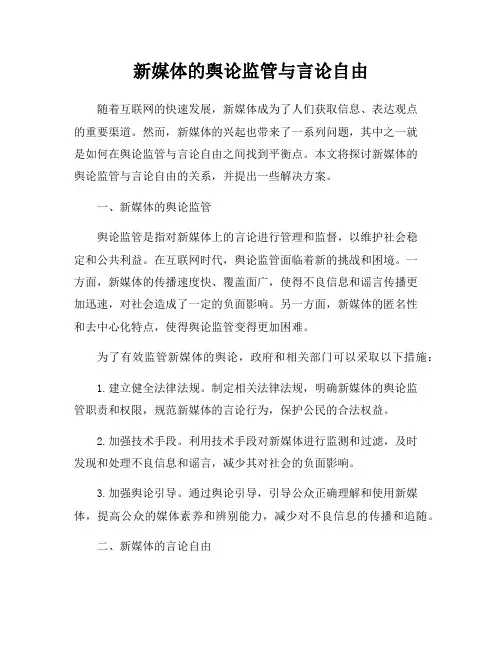 新媒体的舆论监管与言论自由

随着互联网的快速发展，新媒体成为了人们获取信息、表达观点的重要渠道。然而，新媒体的兴起也带来了一系列问题，其中之一就是如何在舆论监管与言论自由之间找到平衡点。本文将探讨新媒体的舆论监管与言论自由的关系，并提出一些解决方案。

一、新媒体的舆论监管

舆论监管是指对新媒体上的言论进行管理和监督，以维护社会稳定和公共利益。在互联网时代，舆论监管面临着新的挑战和困境。一方面，新媒体的传播速度快、覆盖面广，使得不良信息和谣言传播更加迅速，对社会造成了一定的负面影响。另一方面，新媒体的匿名性和去中心化特点，使得舆论监管变得更加困难。

为了有效监管新媒体的舆论，政府和相关部门可以采取以下措施：

1. 建立健全法律法规。制定相关法律法规，明确新媒体的舆论监管职责和权限，规范新媒体的言论行为，保护公民的合法权益。

2. 加强技术手段。利用技术手段对新媒体进行监测和过滤，及时发现和处理不良信息和谣言，减少其对社会的负面影响。

3. 加强舆论引导。通过舆论引导，引导公众正确理解和使用新媒体，提高公众的媒体素养和辨别能力，减少对不良信息的传播和追随。

二、新媒体的言论自由